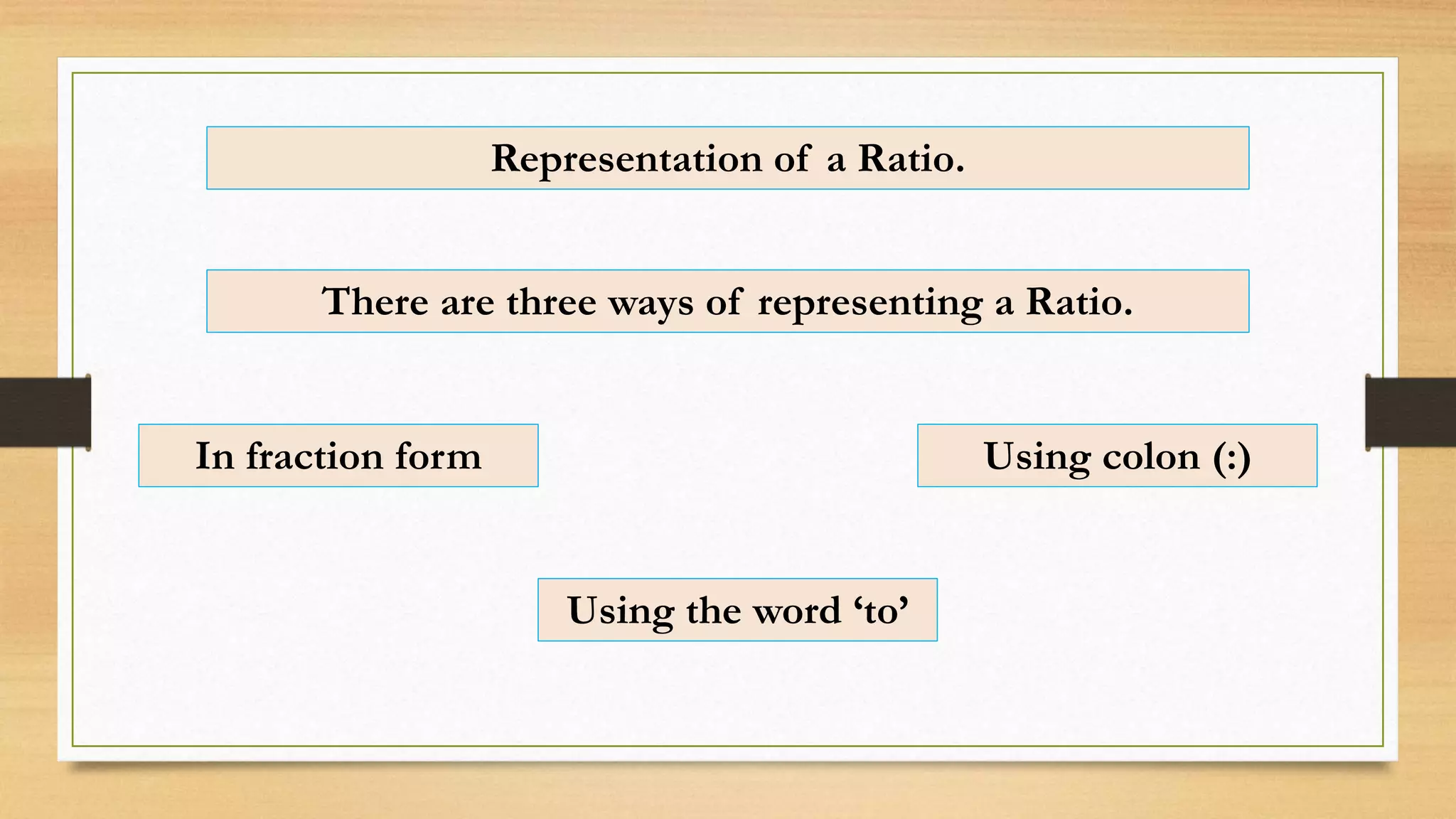 Representation of a Ratio.

There are three ways of representing a Ratio.

In fraction form

Using colon (:)

Using the word ‘to’